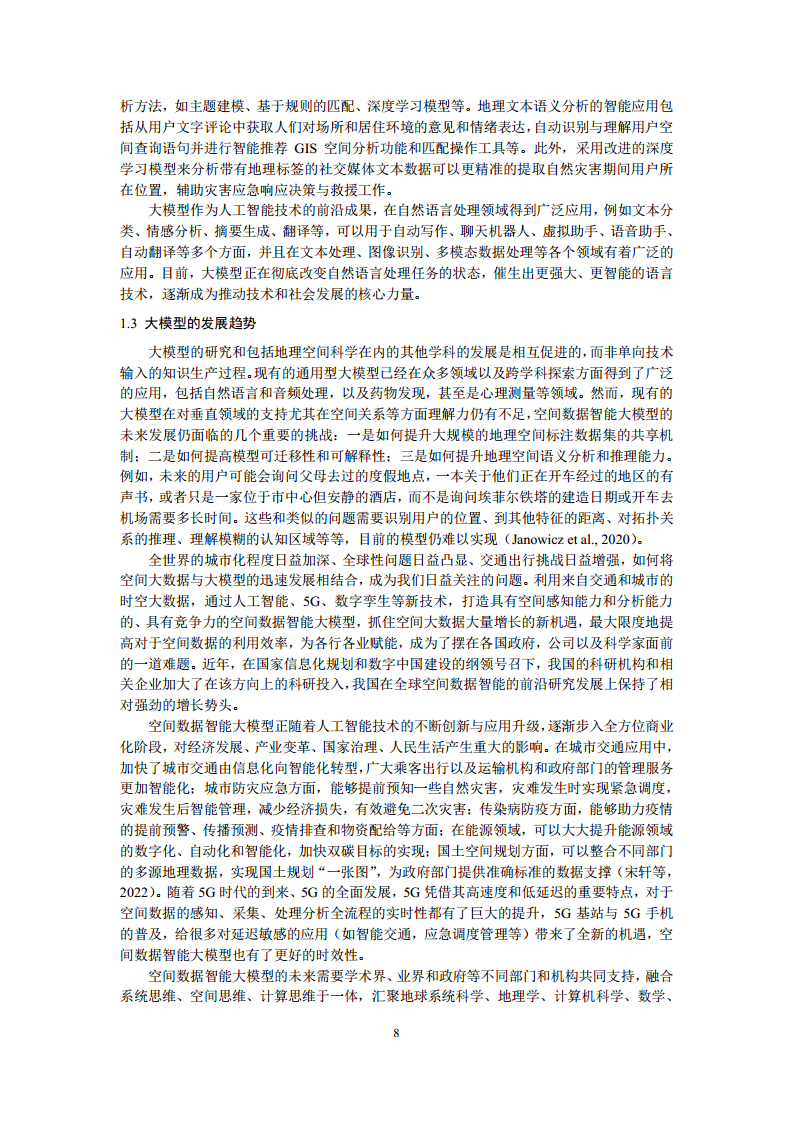 析方法，如主题建模、基于规则的匹配、深度学习模型等。地理文本语义分析的智能应用包括从用户文字评论中获取人们对场所和居住环境的意见和情绪表达，自动识别与理解用户空间查询语句并进行智能推荐GIS空间分析功能和匹配操作工具等。此外，采用改进的深度学习模型来分析带有地理标签的社交媒体文本数据可以更精准的提取自然灾害期间用户所在位置，辅助灾害应急响应决策与救援工作。

大模型作为人工智能技术的前沿成果，在自然语言处理领域得到广泛应用，例如文本分类、情感分析、摘要生成、翻译等，可以用于自动写作、聊天机器人、虚拟助手、语音助手、自动翻译等多个方面，并且在文本处理、图像识别、多模态数据处理等各个领域有着广泛的应用。目前，大模型正在彻底改变自然语言处理任务的状态，催生出更强大、更智能的语言技术，逐渐成为推动技术和社会发展的核心力量。

1.3 大模型的发展趋势

大模型的研究和包括地理空间科学在内的其他学科的发展是相互促进的，而非单向技术输入的知识生产过程。现有的通用型大模型已经在众多领域以及跨学科探索方面得到了广泛的应用，包括自然语言和音频处理，以及药物发现，甚至是心理测量等领域。然而，现有的大模型在对垂直领域的支持尤其在空间关系等方面理解力仍有不足，空间数据智能大模型的未来发展仍面临的几个重要的挑战：一是如何提升大规模的地理空间标注数据集的共享机制；二是如何提高模型可迁移性和可解释性；三是如何提升地理空间语义分析和推理能力。例如，未来的用户可能会询问父母去过的度假地点，一本关于他们正在开车经过的地区的有声书，或者只是一家位于市中心但安静的酒店，而不是询问埃菲尔铁塔的建造日期或开车去机场需要多长时间。这些和类似的问题需要识别用户的位置、到其他特征的距离、对拓扑关系的推理、理解模糊的认知区域等等，目前的模型仍难以实现（Janowicz et al., 2020）。

全世界的城市化程度日益加深、全球性问题日益凸显、交通出行挑战日益增强，如何将空间大数据与大模型的迅速发展相结合，成为我们日益关注的问题。利用来自交通和城市的时空大数据，通过人工智能、5G、数字孪生等新技术，打造具有空间感知能力和分析能力的、具有竞争力的空间数据智能大模型，抓住空间大数据大量增长的新机遇，最大限度地提高对于空间数据的利用效率，为各行各业赋能，成为了摆在各国政府，公司以及科学家面前的一道难题。近年，在国家信息化规划和数字中国建设的纲领号召下，我国的科研机构和相关企业加大了在该方向上的科研投入，我国在全球空间数据智能的前沿研究发展上保持了相对强劲的增长势头。

空间数据智能大模型正随着人工智能技术的不断创新与应用升级，逐渐步入全方位商业化阶段，对经济发展、产业变革、国家治理、人民生活产生重大的影响。在城市交通应用中，加快了城市交通由信息化向智能化转型，广大乘客出行以及运输机构和政府部门的管理服务更加智能化；城市防灾应急方面，能够提前预知一些自然灾害，灾难发生时实现紧急调度，灾难发生后智能管理，减少经济损失，有效避免二次灾害；传染病防疫方面，能够助力疫情的提前预警、传播预测、疫情排查和物资配给等方面；在能源领域，可以大大提升能源领域的数字化、自动化和智能化，加快双碳目标的实现；国土空间规划方面，可以整合不同部门的多源地理数据，实现国土规划“一张图”，为政府部门提供准确标准的数据支撑（宋轩等，2022）。随着5G时代的到来、5G的全面发展，5G凭借其高速度和低延迟的重要特点，对于空间数据的感知、采集、处理分析全流程的实时性都有了巨大的提升，5G基站与5G手机的普及，给很多对延迟敏感的应用（如智能交通，应急调度管理等）带来了全新的机遇，空间数据智能大模型也有了更好的时效性。

空间数据智能大模型的未来需要学术界、业界和政府等不同部门和机构共同支持，融合系统思维、空间思维、计算思维于一体，汇聚地球系统科学、地理学、计算机科学、数学、

8